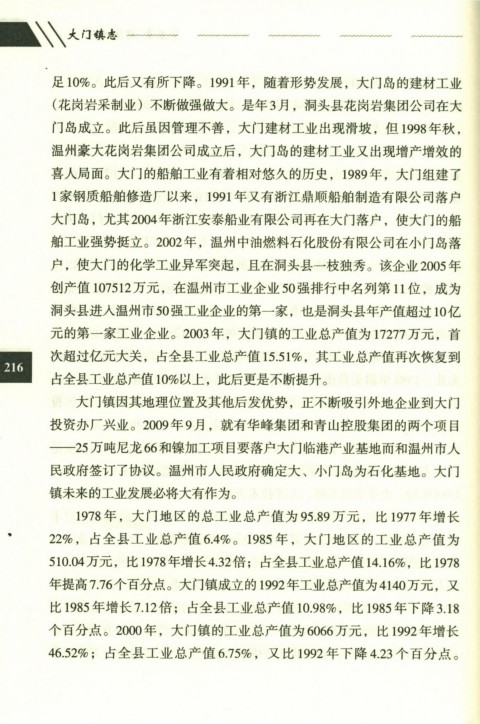 大门镇志

足10%。此后又有所下降。1991年，随着形势发展，大门岛的建材工业（花岗岩采制业）不断做强做大。是年3月，洞头县花岗岩集团公司在大门岛成立。此后虽因管理不善，大门建材工业出现滑坡，但1998年秋，温州豪大花岗岩集团公司成立后，大门岛的建材工业又出现增产增效的喜人局面。大门的船舶工业有着相对悠久的历史，1989年，大门组建了1家钢质船舶修造厂以来，1991年又有浙江鼎顺船舶制造有限公司落户大门岛，尤其2004年浙江安泰船业有限公司再在大门落户，使大门的船舶工业强势挺立。2002年，温州中油燃料石化股份有限公司在小门岛落户，使大门的化学工业异军突起，且在洞头县一枝独秀。该企业2005年创产值107512万元，在温州市工业企业50强排行中名列第11位，成为洞头县进入温州市50强工业企业的第一家，也是洞头县年产值超过10亿元的第一家工业企业。2003年，大门镇的工业总产值为17277万元，首次超过亿元大关，占全县工业总产值15.51%，其工业总产值再次恢复到占全县工业总产值10%以上，此后更是不断提升。

216

大门镇因其地理位置及其他后发优势，正不断吸引外地企业到大门投资办厂兴业。2009年9月，就有华峰集团和青山控股集团的两个项目——25万吨尼龙66和镍加工项目要落户大门临港产业基地而和温州市人民政府签订了协议。温州市人民政府确定大、小门岛为石化基地。大门镇未来的工业发展必将大有作为。

1978年，大门地区的总工业总产值为95.89万元，比1977年增长22%，占全县工业总产值6.4%。1985年，大门地区的工业总产值为510.04万元，比1978年增长4.32倍；占全县工业总产值14.16%，比1978年提高7.76个百分点。大门镇成立的1992年工业总产值为4140万元，又比1985年增长7.12倍；占全县工业总产值10.98%，比1985年下降3.18个百分点。2000年，大门镇的工业总产值为6066万元，比1992年增长46.52%；占全县工业总产值6.75%，又比1992年下降4.23个百分点。